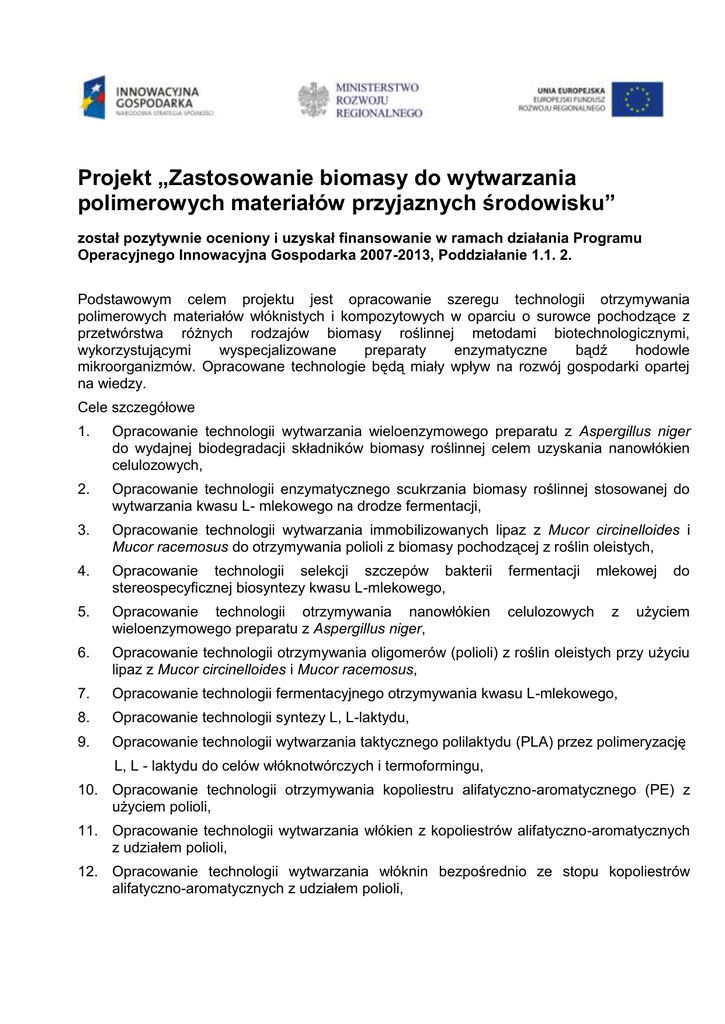 INNOWACYJNA GOSPODARKA
NARODOWA STRATEGIA SPÓJNOŚCI

MINISTERSTWO ROZWOJU REGIONALNEGO

UNIA EUROPEJSKA
EUROPEJSKI FUNDUSZ ROZWOJU REGIONALNEGO

Projekt „Zastosowanie biomasy do wytwarzania polimerowych materiałów przyjaznych środowisku”

został pozytywnie oceniony i uzyskał finansowanie w ramach działania Programu Operacyjnego Innowacyjna Gospodarka 2007-2013, Poddziałanie 1.1. 2.

Podstawowym celem projektu jest opracowanie szeregu technologii otrzymywania polimerowych materiałów włóknistych i kompozytowych w oparciu o surowce pochodzące z przetwórstwa różnych rodzajów biomasy roślinnej metodami biotechnologicznymi, wykorzystującymi wyspecjalizowane preparaty enzymatyczne bądź hodowle mikroorganizmów. Opracowane technologie będą miały wpływ na rozwój gospodarki opartej na wiedzy.

Cele szczegółowe

1. Opracowanie technologii wytwarzania wieloenzymowego preparatu z Aspergillus niger do wydajnej biodegradacji składników biomasy roślinnej celem uzyskania nanowłókien celulozowych,

2. Opracowanie technologii enzymatycznego scukrzania biomasy roślinnej stosowanej do wytwarzania kwasu L- mlekowego na drodze fermentacji,

3. Opracowanie technologii wytwarzania immobilizowanych lipaz z Mucor circinelloides i Mucor racemosus do otrzymywania polioli z biomasy pochodzącej z roślin oleistych,

4. Opracowanie technologii selekcji szczepów bakterii fermentacji mlekowej do stereospecyficznej biosyntezy kwasu L-mlekowego,

5. Opracowanie technologii otrzymywania nanowłókien celulozowych z użyciem wieloenzymowego preparatu z Aspergillus niger,

6. Opracowanie technologii otrzymywania oligomerów (polioli) z roślin oleistych przy użyciu lipaz z Mucor circinelloides i Mucor racemosus,

7. Opracowanie technologii fermentacyjnego otrzymywania kwasu L-mlekowego,

8. Opracowanie technologii syntezy L, L-laktydu,

9. Opracowanie technologii wytwarzania taktycznego polilaktydu (PLA) przez polimeryzację L, L - laktydu do celów włóknotwórczych i termoformingu,

10. Opracowanie technologii otrzymywania kopoliestru alifatyczno-aromatycznego (PE) z użyciem polioli,

11. Opracowanie technologii wytwarzania włókien z kopoliestrów alifatyczno-aromatycznych z udziałem polioli,

12. Opracowanie technologii wytwarzania włóknin bezpośrednio ze stopu kopoliestrów alifatyczno-aromatycznych z udziałem polioli,